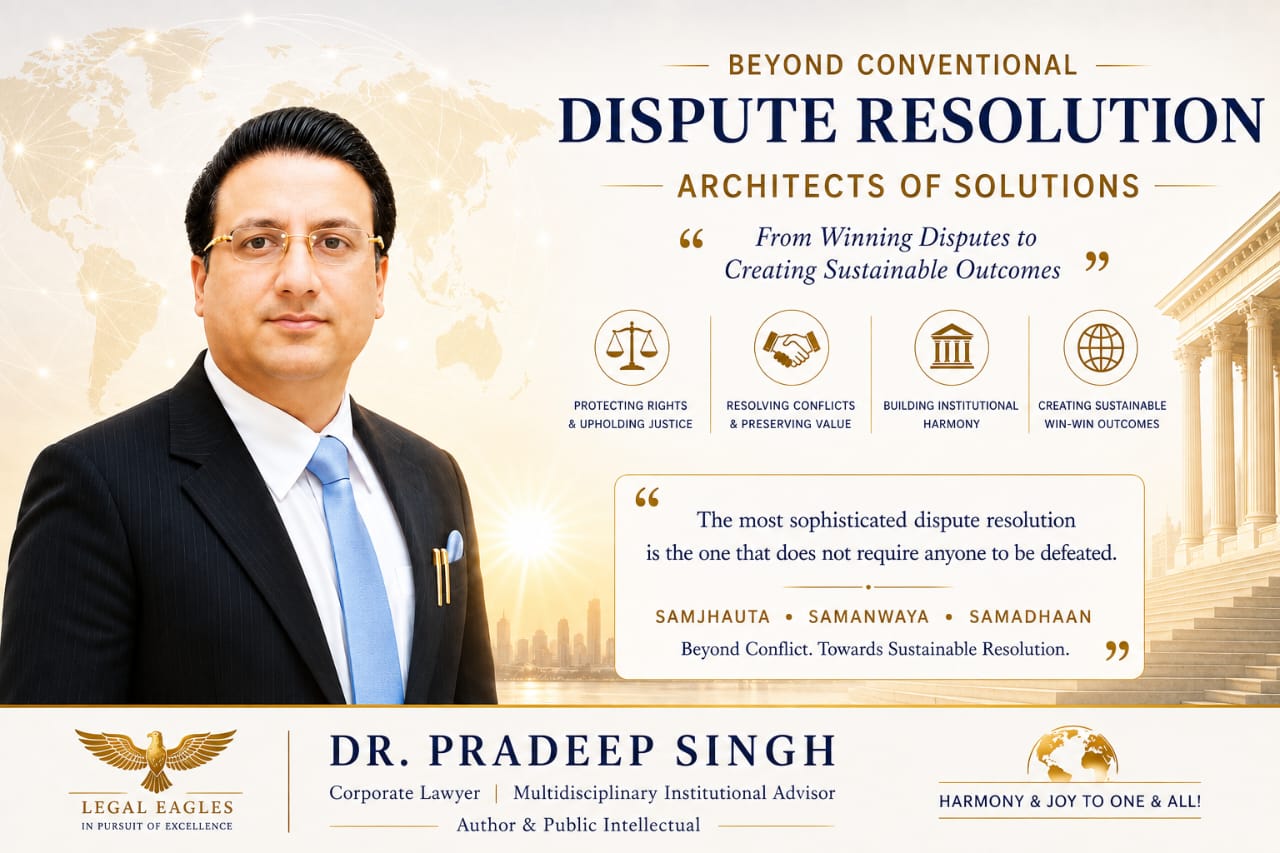 BEYOND CONVENTIONAL

DISPUTE RESOLUTION

ARCHITECTS OF SOLUTIONS

" From Winning Disputes to Creating Sustainable Outcomes "

PROTECTING RIGHTS & UPHOLDING JUSTICE

RESOLVING CONFLICTS & PRESERVING VALUE

BUILDING INSTITUTIONAL HARMONY

CREATING SUSTAINABLE WIN-WIN OUTCOMES

" The most sophisticated dispute resolution is the one that does not require anyone to be defeated.

SAMJHAUTA • SAMANWAYA • SAMADHAAN

Beyond Conflict. Towards Sustainable Resolution. "

LEGAL EAGLES
IN PURSUIT OF EXCELLENCE

DR. PRADEEP SINGH

Corporate Lawyer | Multidisciplinary Institutional Advisor

Author & Public Intellectual

HARMONY & JOY TO ONE & ALL!